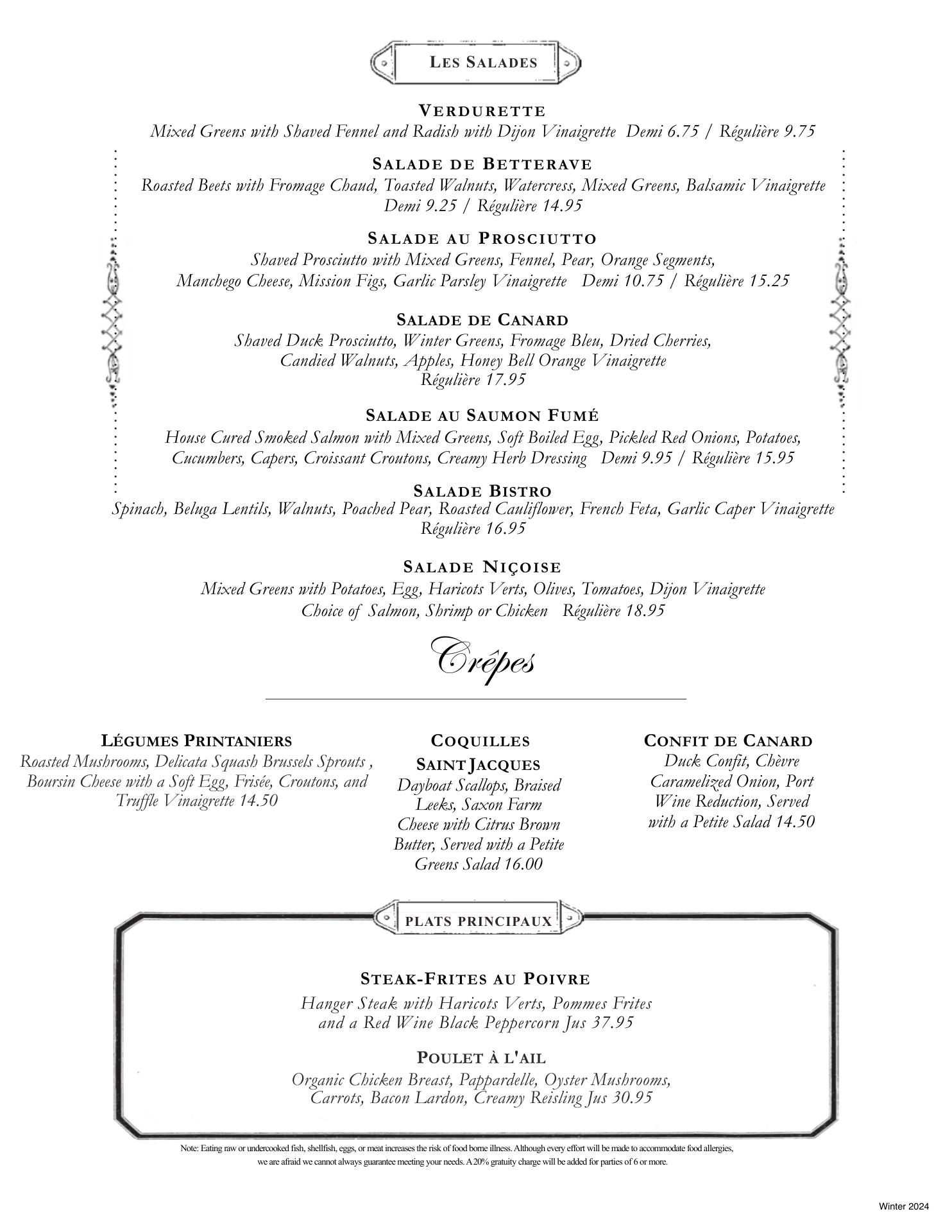 LES SALADES

VERDURETTE
Mixed Greens with Shaved Fennel and Radish with Dijon Vinaigrette Demi 6.75 / Régulière 9.75

SALADE DE BETTERAVE
Roasted Beets with Fromage Chaud, Toasted Walnuts, Watercress, Mixed Greens, Balsamic Vinaigrette Demi 9.25 / Régulière 14.95

SALADE AU PROSCIUTTO
Shaved Prosciutto with Mixed Greens, Fennel, Pear, Orange Segments, Manchego Cheese, Mission Figs, Garlic Parsley Vinaigrette Demi 10.75 / Régulière 15.25

SALADE DE CANARD
Shaved Duck Prosciutto, Winter Greens, Fromage Bleu, Dried Cherries, Candied Walnuts, Apples, Honey Bell Orange Vinaigrette Régulière 17.95

SALADE AU SAUMON FUMÉ
House Cured Smoked Salmon with Mixed Greens, Soft Boiled Egg, Pickled Red Onions, Potatoes, Cucumbers, Capers, Croissant Croutons, Creamy Herb Dressing Demi 9.95 / Régulière 15.95

SALADE BISTRO
Spinach, Beluga Lentils, Walnuts, Poached Pear, Roasted Cauliflower, French Feta, Garlic Caper Vinaigrette Régulière 16.95

SALADE NIÇOISE
Mixed Greens with Potatoes, Egg, Haricots Verts, Olives, Tomatoes, Dijon Vinaigrette Choice of Salmon, Shrimp or Chicken Régulière 18.95

Crêpes

LÉGUMES PRINTANIERS
Roasted Mushrooms, Delicata Squash Brussels Sprouts , Boursin Cheese with a Soft Egg, Frisée, Croutons, and Truffle Vinaigrette 14.50

COQUILLES SAINT JACQUES
Dayboat Scallops, Braised Leeks, Saxon Farm Cheese with Citrus Brown Butter, Served with a Petite Greens Salad 16.00

CONFIT DE CANARD
Duck Confit, Chèvre Caramelized Onion, Port Wine Reduction, Served with a Petite Salad 14.50

PLATS PRINCIPAUX

STEAK-FRITES AU POIVRE
Hanger Steak with Haricots Verts, Pommes Frites and a Red Wine Black Peppercorn Jus 37.95

POULET À L'AIL
Organic Chicken Breast, Pappardelle, Oyster Mushrooms, Carrots, Bacon Lardon, Creamy Reisling Jus 30.95

Note: Eating raw or undercooked fish, shellfish, eggs, or meat increases the risk of food borne illness. Although every effort will be made to accommodate food allergies, we are afraid we cannot always guarantee meeting your needs. A 20% gratuity charge will be added for parties of 6 or more.

Winter 2024